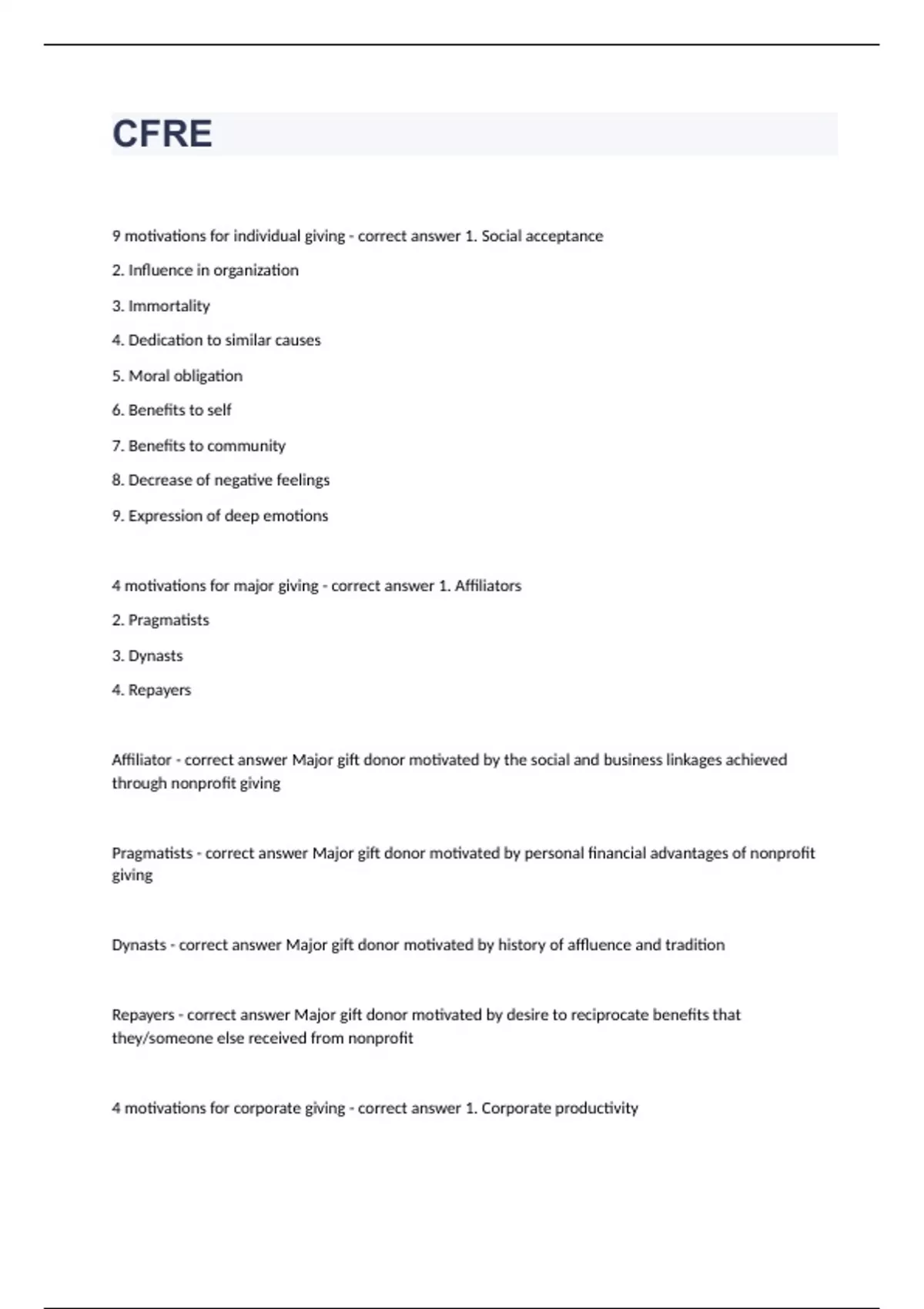 CFRE

9 motivations for individual giving - correct answer 1. Social acceptance

2. Influence in organization

3. Immortality

4. Dedication to similar causes

5. Moral obligation

6. Benefits to self

7. Benefits to community

8. Decrease of negative feelings

9. Expression of deep emotions

4 motivations for major giving - correct answer 1. Affiliators

2. Pragmatists

3. Dynasts

4. Repayers

Affiliator - correct answer Major gift donor motivated by the social and business linkages achieved through nonprofit giving

Pragmatists - correct answer Major gift donor motivated by personal financial advantages of nonprofit giving

Dynasts - correct answer Major gift donor motivated by history of affluence and tradition

Repayers - correct answer Major gift donor motivated by desire to reciprocate benefits that they/someone else received from nonprofit

4 motivations for corporate giving - correct answer 1. Corporate productivity